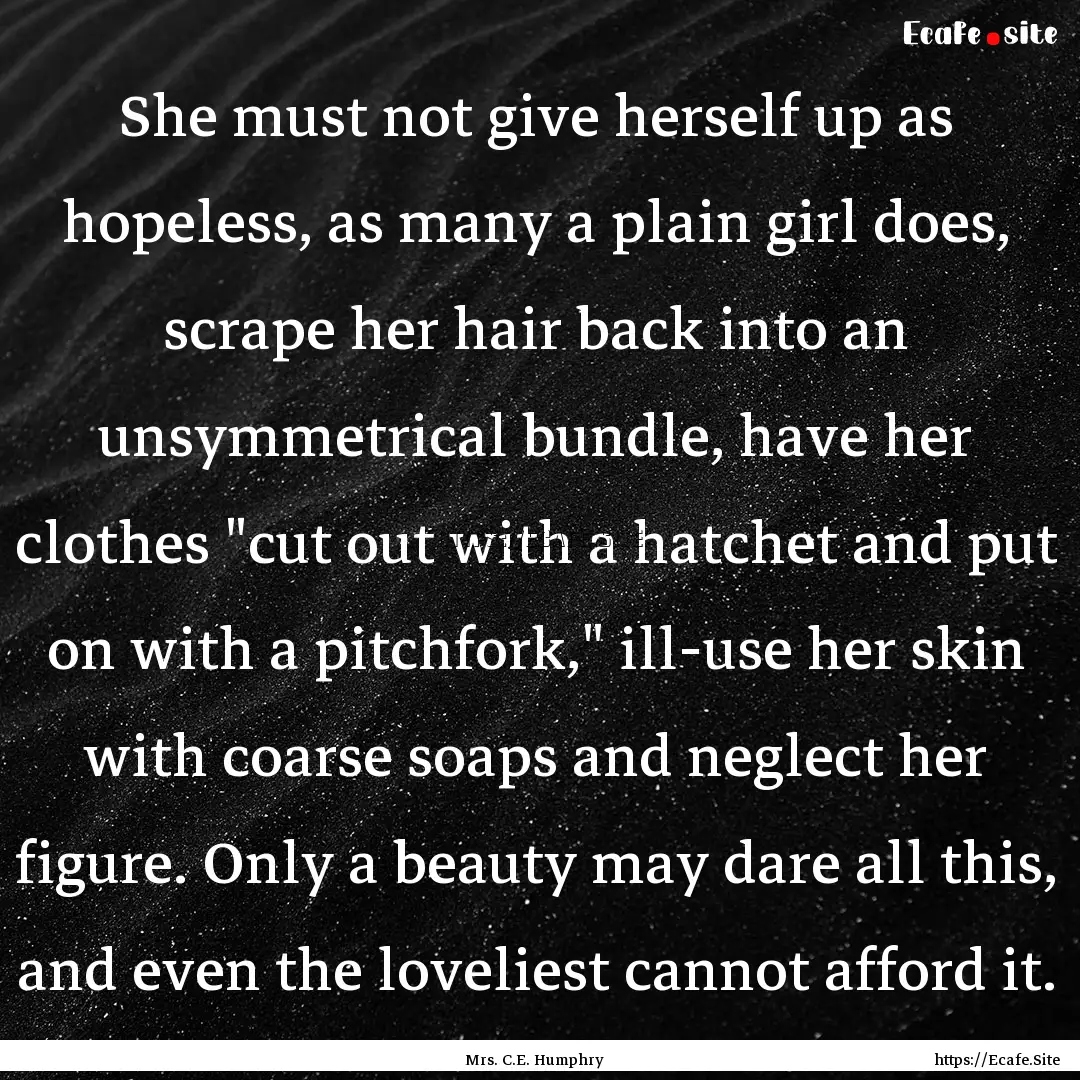 Ecafe.site

She must not give herself up as hopeless, as many a plain girl does, scrape her hair back into an unsymmetrical bundle, have her clothes "cut out with a hatchet and put on with a pitchfork," ill-use her skin with coarse soaps and neglect her figure. Only a beauty may dare all this, and even the loveliest cannot afford it.

Mrs. C.E. Humphry

https://Ecafe.Site